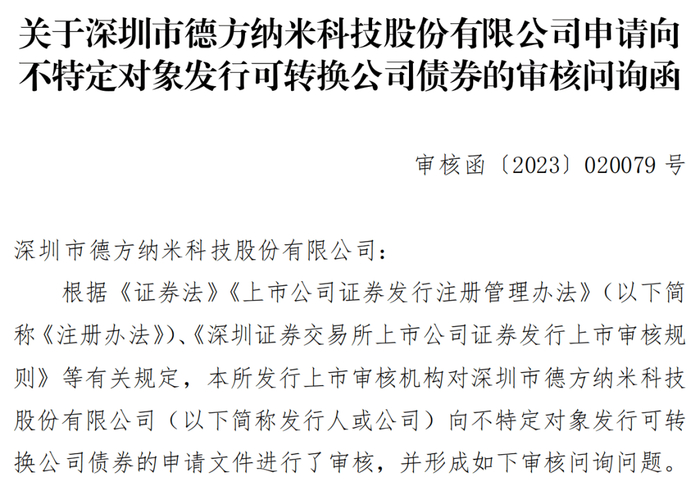 关于深圳市德方纳米科技股份有限公司申请向不特定对象发行可转换公司债券的审核问询函

审核函〔2023〕020079号

深圳市德方纳米科技股份有限公司：

根据《证券法》《上市公司证券发行注册管理办法》（以下简称《注册办法》）、《深圳证券交易所上市公司证券发行上市审核规则》等有关规定，本所发行上市审核机构对深圳市德方纳米科技股份有限公司（以下简称发行人或公司）向不特定对象发行可转换公司债券的申请文件进行了审核，并形成如下审核问询问题。